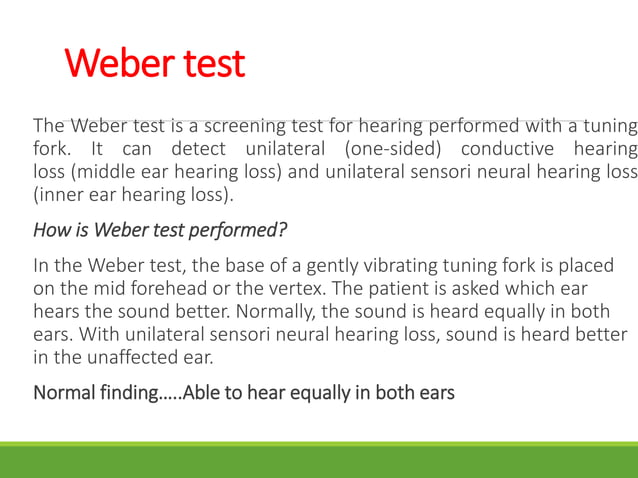 Weber test

The Weber test is a screening test for hearing performed with a tuning fork. It can detect unilateral (one-sided) conductive hearing loss (middle ear hearing loss) and unilateral sensori neural hearing loss (inner ear hearing loss).

How is Weber test performed?

In the Weber test, the base of a gently vibrating tuning fork is placed on the mid forehead or the vertex. The patient is asked which ear hears the sound better. Normally, the sound is heard equally in both ears. With unilateral sensori neural hearing loss, sound is heard better in the unaffected ear.

Normal finding…..Able to hear equally in both ears